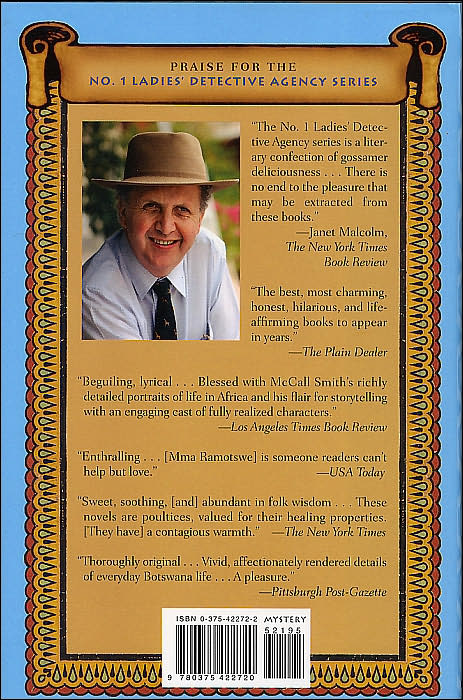 PRAISE FOR THE
NO. 1 LADIES' DETECTIVE AGENCY SERIES

"The No. 1 Ladies' Detective Agency series is a literary confection of gossamer deliciousness . . . There is no end to the pleasure that may be extracted from these books."
—Janet Malcolm, The New York Times Book Review

"The best, most charming, honest, hilarious, and life-affirming books to appear in years."
—The Plain Dealer

"Beguiling, lyrical . . . Blessed with McCall Smith's richly detailed portraits of life in Africa and his flair for storytelling with an engaging cast of fully realized characters."
—Los Angeles Times Book Review

"Enthralling . . . [Mma Ramotswe] is someone readers can't help but love."
—USA Today

"Sweet, soothing, [and] abundant in folk wisdom . . . These novels are poultices, valued for their healing properties. [They have] a contagious warmth." —The New York Times

"Thoroughly original . . . Vivid, affectionately rendered details of everyday Botswana life . . . A pleasure."
—Pittsburgh Post-Gazette

ISBN 0-375-42272-2 MYSTERY
52195
9 780375 422720